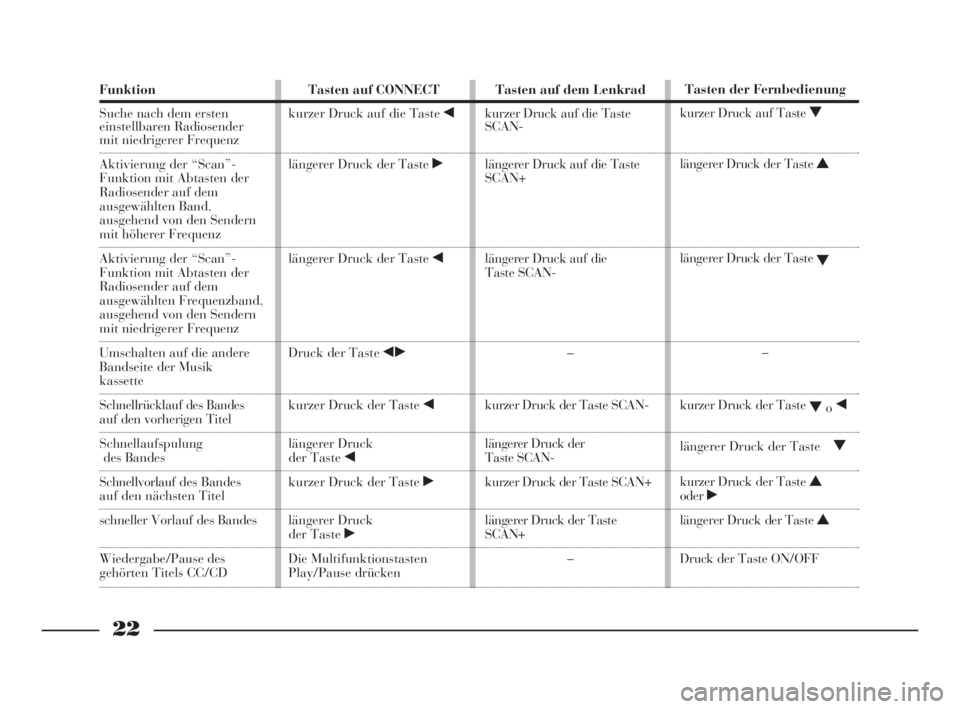 | Funktion | Tasten auf CONNECT | Tasten auf dem Lenkrad | Tasten der Fernbedienung |
|---|---|---|---|
| Suche nach dem ersten einstellbaren Radiosender mit niedrigerer Frequenz | kurzer Druck auf die Taste ◀ | kurzer Druck auf die Taste SCAN- | kurzer Druck auf Taste ▼ |
| Aktivierung der “Scan”-Funktion mit Abtasten der Radiosender auf dem ausgewählten Band, ausgehend von den Sendern mit höherer Frequenz | längerer Druck der Taste ▶ | längerer Druck auf die Taste SCAN+ | längerer Druck der Taste ▲ |
| Aktivierung der “Scan”-Funktion mit Abtasten der Radiosender auf dem ausgewählten Frequenzband, ausgehend von den Sendern mit niedrigerer Frequenz | längerer Druck der Taste ◀ | längerer Druck auf die Taste SCAN- | längerer Druck der Taste ▼ |
| Umschalten auf die andere Bandseite der Musik kassette | Druck der Taste ◀▶ | – | – |
| Schnellrücklauf des Bandes auf den vorherigen Titel | kurzer Druck der Taste ◀ | kurzer Druck der Taste SCAN- | kurzer Druck der Taste ▼ o ◀ |
| Schnellaufspulung des Bandes | längerer Druck der Taste ◀ | längerer Druck der Taste SCAN- | längerer Druck der Taste ▼ |
| Schnellvorlauf des Bandes auf den nächsten Titel | kurzer Druck der Taste ▶ | kurzer Druck der Taste SCAN+ | kurzer Druck der Taste ▲ oder ▶ |
| schneller Vorlauf des Bandes | längerer Druck der Taste ▶ | längerer Druck der Taste SCAN+ | längerer Druck der Taste ▲ |
| Wiedergabe/Pause des gehörten Titels CC/CD | Die Multifunktionstasten Play/Pause drücken | – | Druck der Taste ON/OFF |

22

carmanualsonline.info